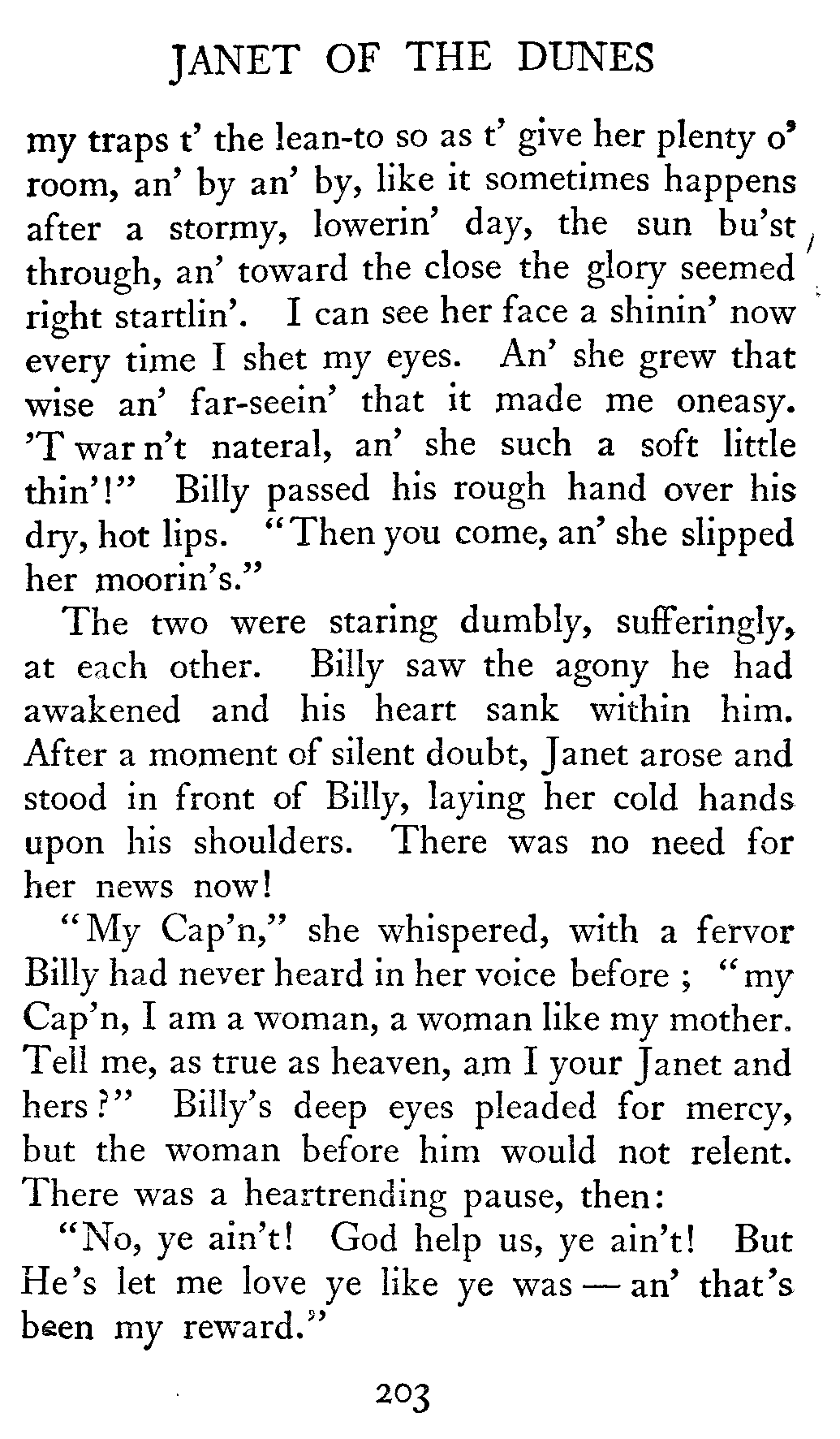 JANET OF THE DUNES

my traps t' the lean-to so as t' give her plenty o' room, an' by an' by, like it sometimes happens after a stormy, lowerin' day, the sun bu'st through, an' toward the close the glory seemed right startlin'. I can see her face a shinin' now every time I shet my eyes. An' she grew that wise an' far-seein' that it made me oneasy. 'T war n't nateral, an' she such a soft little thin'!" Billy passed his rough hand over his dry, hot lips. "Then you come, an' she slipped her moorin's."

The two were staring dumbly, sufferingly, at each other. Billy saw the agony he had awakened and his heart sank within him. After a moment of silent doubt, Janet arose and stood in front of Billy, laying her cold hands upon his shoulders. There was no need for her news now!

"My Cap'n," she whispered, with a fervor Billy had never heard in her voice before ; "my Cap'n, I am a woman, a woman like my mother. Tell me, as true as heaven, am I your Janet and hers?" Billy's deep eyes pleaded for mercy, but the woman before him would not relent. There was a heartrending pause, then:

"No, ye ain't! God help us, ye ain't! But He's let me love ye like ye was — an' that's been my reward."

203